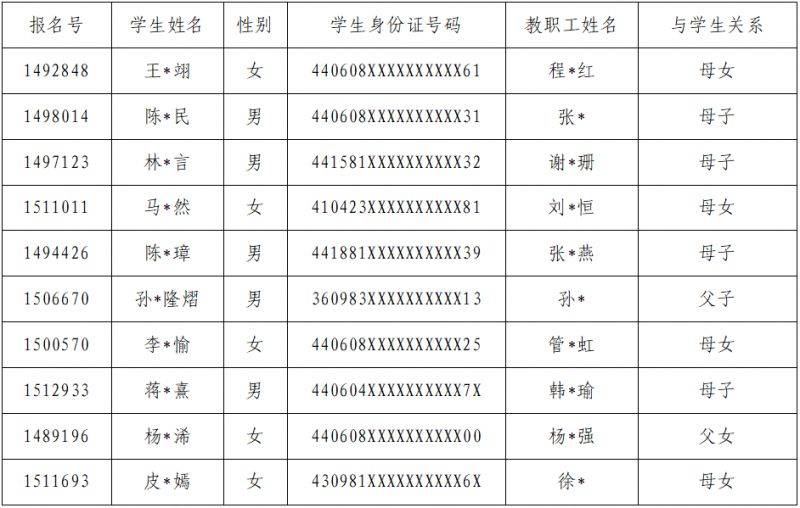 | 报名号 | 学生姓名 | 性别 | 学生身份证号码 | 教职工姓名 | 与学生关系 |
|---|---|---|---|---|---|
| 1492848 | 王*翊 | 女 | 440608XXXXXXXXXX61 | 程*红 | 母女 |
| 1498014 | 陈*民 | 男 | 440608XXXXXXXXXX31 | 张* | 母子 |
| 1497123 | 林*言 | 男 | 441581XXXXXXXXXX32 | 谢*珊 | 母子 |
| 1511011 | 马*然 | 女 | 410423XXXXXXXXXX81 | 刘*恒 | 母女 |
| 1494426 | 陈*璋 | 男 | 441881XXXXXXXXXX39 | 张*燕 | 母子 |
| 1506670 | 孙*隆熠 | 男 | 360983XXXXXXXXXX13 | 孙* | 父子 |
| 1500570 | 李*愉 | 女 | 440608XXXXXXXXXX25 | 管*虹 | 母女 |
| 1512933 | 蒋*熹 | 男 | 440604XXXXXXXXXX7X | 韩*瑜 | 母子 |
| 1489196 | 杨*浠 | 女 | 440608XXXXXXXXXX00 | 杨*强 | 父女 |
| 1511693 | 皮*嫣 | 女 | 430981XXXXXXXXXX6X | 徐* | 母女 |